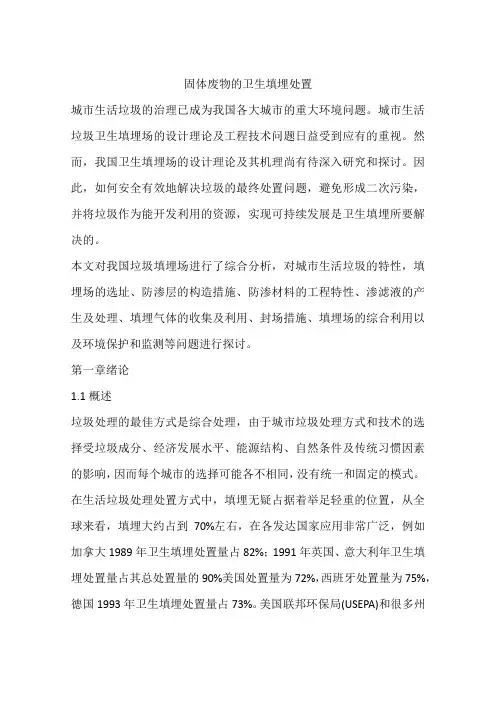 固体废物的卫生填埋处置

城市生活垃圾的治理已成为我国各大城市的重大环境问题。城市生活垃圾卫生填埋场的设计理论及工程技术问题日益受到应有的重视。然而，我国卫生填埋场的设计理论及其机理尚有待深入研究和探讨。因此，如何安全有效地解决垃圾的最终处置问题，避免形成二次污染，并将垃圾作为能开发利用的资源，实现可持续发展是卫生填埋所要解决的。

本文对我国垃圾填埋场进行了综合分析，对城市生活垃圾的特性，填埋场的选址、防渗层的构造措施、防渗材料的工程特性、渗滤液的产生及处理、填埋气体的收集及利用、封场措施、填埋场的综合利用以及环境保护和监测等问题进行探讨。

第一章绪论

1.1 概述

垃圾处理的最佳方式是综合处理，由于城市垃圾处理方式和技术的选择受垃圾成分、经济发展水平、能源结构、自然条件及传统习惯因素的影响，因而每个城市的选择可能各不相同，没有统一和固定的模式。在生活垃圾处理处置方式中，填埋无疑占据着举足轻重的位置，从全球来看，填埋大约占到 70%左右，在各发达国家应用非常广泛，例如加拿大 1989 年卫生填埋处置量占 82%；1991 年英国、意大利年卫生填埋处置量占其总处置量的 90%美国处置量为 72%，西班牙处置量为 75%，德国 1993 年卫生填埋处置量占 73%。美国联邦环保局(USEPA)和很多州